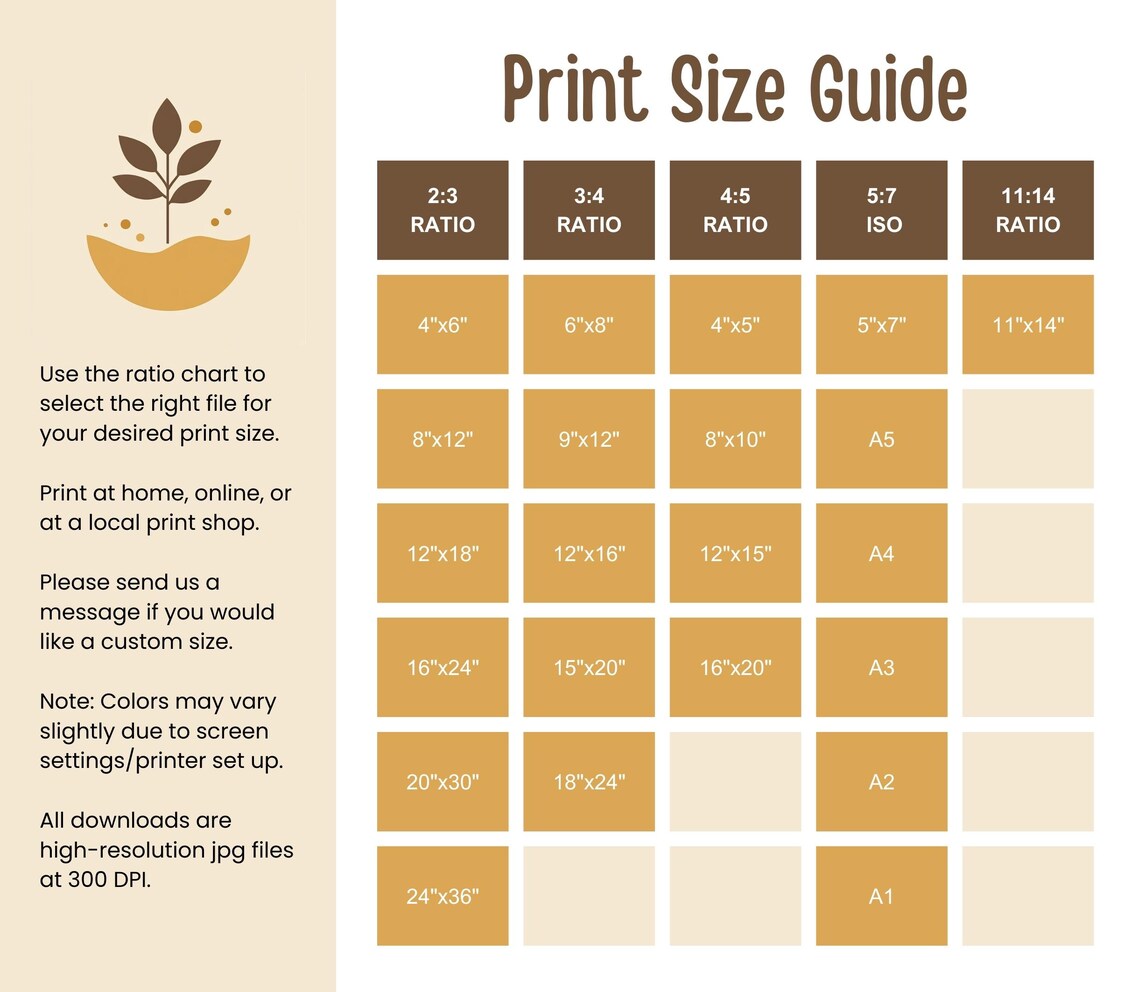 Use the ratio chart to select the right file for your desired print size.

Print at home, online, or at a local print shop.

Please send us a message if you would like a custom size.

Note: Colors may vary slightly due to screen settings/printer set up.

All downloads are high-resolution jpg files at 300 DPI.

Print Size Guide

| 2:3 RATIO | 3:4 RATIO | 4:5 RATIO | 5:7 ISO | 11:14 RATIO |
|---|---|---|---|---|
| 4"x6" | 6"x8" | 4"x5" | 5"x7" | 11"x14" |
| 8"x12" | 9"x12" | 8"x10" | A5 | |
| 12"x18" | 12"x16" | 12"x15" | A4 | |
| 16"x24" | 15"x20" | 16"x20" | A3 | |
| 20"x30" | 18"x24" | | A2 | |
| 24"x36" | | | A1 | |